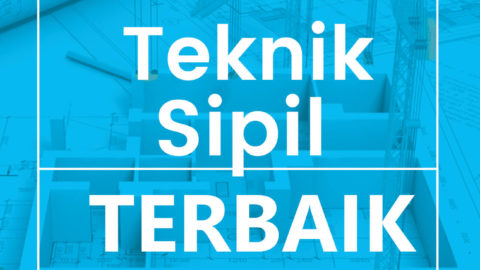 Teknik Sipil

TERBAIK